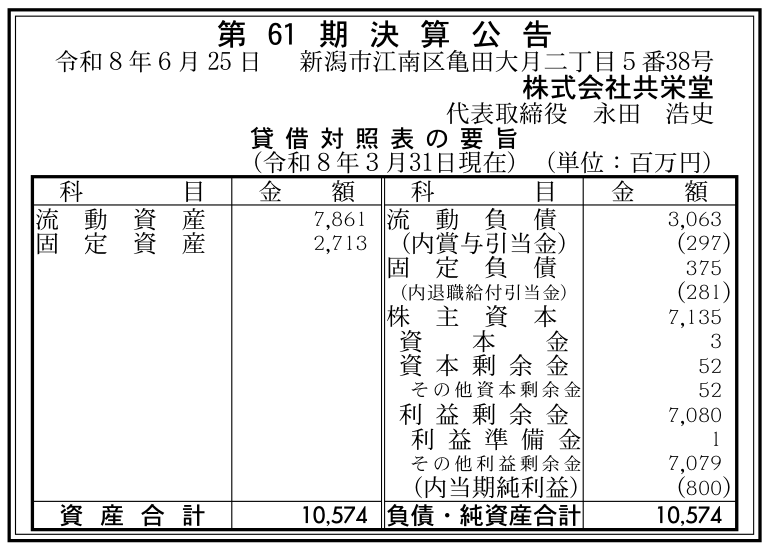 第 61 期 決 算 公 告

令和８年６月25日　新潟市江南区亀田大月二丁目５番38号

株式会社共栄堂

代表取締役　永田　浩史

貸借対照表の要旨

（令和８年３月31日現在）（単位：百万円）

| 科　目 | 金　額 | 科　目 | 金　額 |
|---|---|---|---|
| 流動資産 | 7,861 | 流動負債 | 3,063 |
| 固定資産 | 2,713 | （内賞与引当金） | (297) |
| | | 固定負債 | 375 |
| | | （内退職給付引当金） | (281) |
| | | 株主資本 | 7,135 |
| | | 資本金 | 3 |
| | | 資本剰余金 | 52 |
| | | その他資本剰余金 | 52 |
| | | 利益剰余金 | 7,080 |
| | | 利益準備金 | 1 |
| | | その他利益剰余金 | 7,079 |
| | | （内当期純利益） | (800) |
| 資産合計 | 10,574 | 負債・純資産合計 | 10,574 |